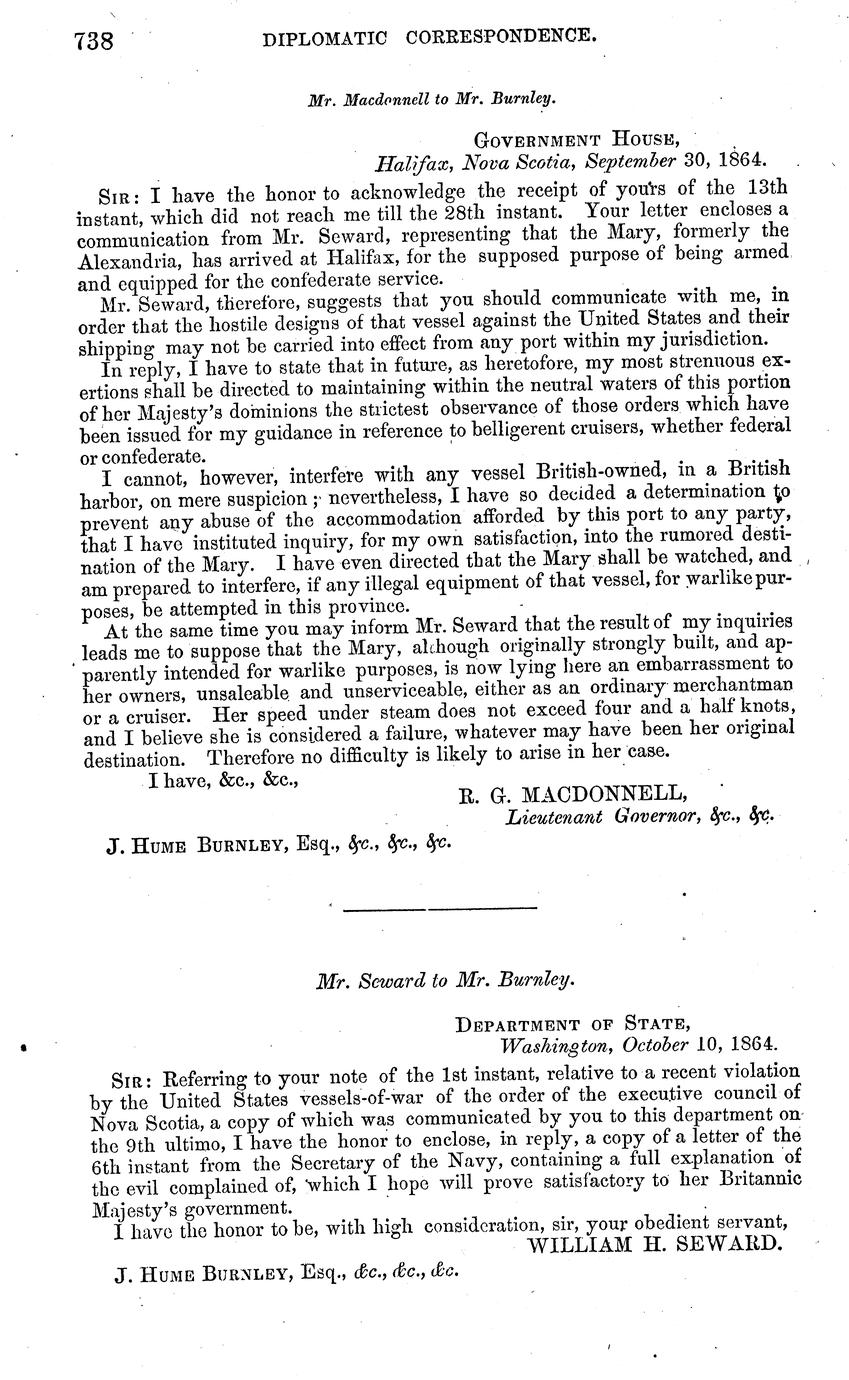 738 DIPLOMATIC CORRESPONDENCE.

Mr. Macdonnell to Mr. Burnley.

GOVERNMENT HOUSE,
Halifax, Nova Scotia, September 30, 1864.

SIR: I have the honor to acknowledge the receipt of yours of the 13th instant, which did not reach me till the 28th instant. Your letter encloses a communication from Mr. Seward, representing that the Mary, formerly the Alexandria, has arrived at Halifax, for the supposed purpose of being armed and equipped for the confederate service.

Mr. Seward, therefore, suggests that you should communicate with me, in order that the hostile designs of that vessel against the United States and their shipping may not be carried into effect from any port within my jurisdiction.

In reply, I have to state that in future, as heretofore, my most strenuous exertions shall be directed to maintaining within the neutral waters of this portion of her Majesty's dominions the strictest observance of those orders which have been issued for my guidance in reference to belligerent cruisers, whether federal or confederate.

I cannot, however, interfere with any vessel British-owned, in a British harbor, on mere suspicion; nevertheless, I have so decided a determination to prevent any abuse of the accommodation afforded by this port to any party, that I have instituted inquiry, for my own satisfaction, into the rumored destination of the Mary. I have even directed that the Mary shall be watched, and am prepared to interfere, if any illegal equipment of that vessel, for warlike purposes, be attempted in this province.

At the same time you may inform Mr. Seward that the result of my inquiries leads me to suppose that the Mary, although originally strongly built, and apparently intended for warlike purposes, is now lying here an embarrassment to her owners, unsaleable and unserviceable, either as an ordinary merchantman or a cruiser. Her speed under steam does not exceed four and a half knots, and I believe she is considered a failure, whatever may have been her original destination. Therefore no difficulty is likely to arise in her case.

I have, &c., &c.,
R. G. MACDONNELL,
Lieutenant Governor, &c., &c.

J. HUME BURNLEY, Esq., &c., &c., &c.

Mr. Seward to Mr. Burnley.

DEPARTMENT OF STATE,
Washington, October 10, 1864.

SIR: Referring to your note of the 1st instant, relative to a recent violation by the United States vessels-of-war of the order of the executive council of Nova Scotia, a copy of which was communicated by you to this department on the 9th ultimo, I have the honor to enclose, in reply, a copy of a letter of the 6th instant from the Secretary of the Navy, containing a full explanation of the evil complained of, which I hope will prove satisfactory to her Britannic Majesty's government.

I have the honor to be, with high consideration, sir, your obedient servant,
WILLIAM H. SEWARD.

J. HUME BURNLEY, Esq., &c., &c., &c.